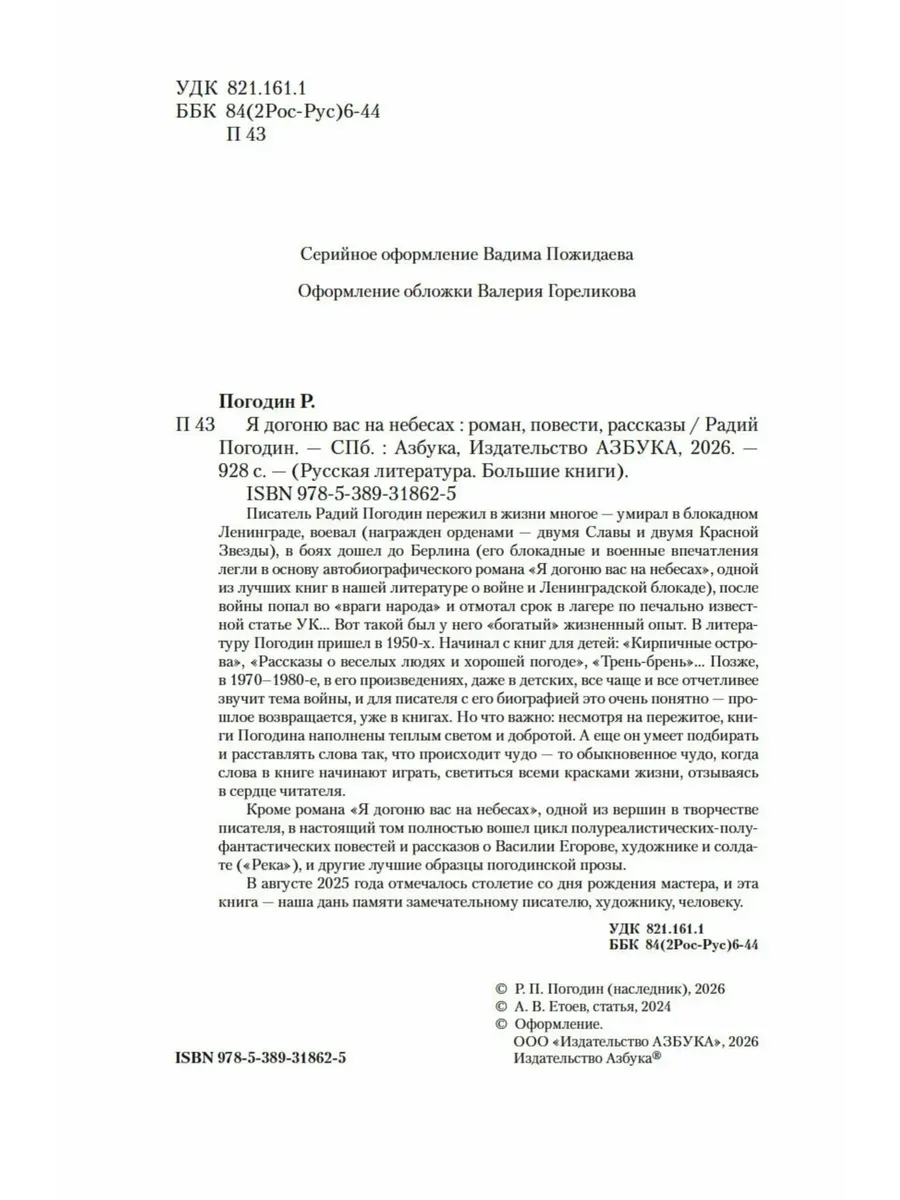 УДК 821.161.1
ББК 84(2Рос-Рус)6-44
П 43

Серийное оформление Вадима Пожидаева

Оформление обложки Валерия Гореликова

Погодин Р.
П 43 Я догоню вас на небесах : роман, повести, рассказы / Радий Погодин. — СПб. : Азбука, Издательство АЗБУКА, 2026. — 928 с. — (Русская литература. Большие книги).
ISBN 978-5-389-31862-5

Писатель Радий Погодин пережил в жизни многое — умирал в блокадном Ленинграде, воевал (награжден орденами — двумя Славы и двумя Красной Звезды), в боях дошел до Берлина (его блокадные и военные впечатления легли в основу автобиографического романа «Я догоню вас на небесах», одной из лучших книг в нашей литературе о войне и Ленинградской блокаде), после войны попал во «враги народа» и отмотал срок в лагере по печально известной статье УК... Вот такой был у него «богатый» жизненный опыт. В литературу Погодин пришел в 1950-х. Начинал с книг для детей: «Кирпичные острова», «Рассказы о веселых людях и хорошей погоде», «Трень-брень»... Позже, в 1970–1980-е, в его произведениях, даже в детских, все чаще и все отчетливее звучит тема войны, и для писателя с его биографией это очень понятно — прошлое возвращается, уже в книгах. Но что важно: несмотря на пережитое, книги Погодина наполнены теплым светом и добротой. А еще он умеет подбирать и расставлять слова так, что происходит чудо — то обыкновенное чудо, когда слова в книге начинают играть, светиться всеми красками жизни, отзываясь в сердце читателя.

Кроме романа «Я догоню вас на небесах», одной из вершин в творчестве писателя, в настоящий том полностью вошел цикл полуреалистических-полуфантастических повестей и рассказов о Василии Егорове, художнике и солдате («Река»), и другие лучшие образцы погодинской прозы.

В августе 2025 года отмечалось столетие со дня рождения мастера, и эта книга — наша дань памяти замечательному писателю, художнику, человеку.

УДК 821.161.1
ББК 84(2Рос-Рус)6-44

© Р. П. Погодин (наследник), 2026
© А. В. Етоев, статья, 2024
© Оформление.
ООО «Издательство АЗБУКА», 2026
Издательство Азбука®

ISBN 978-5-389-31862-5